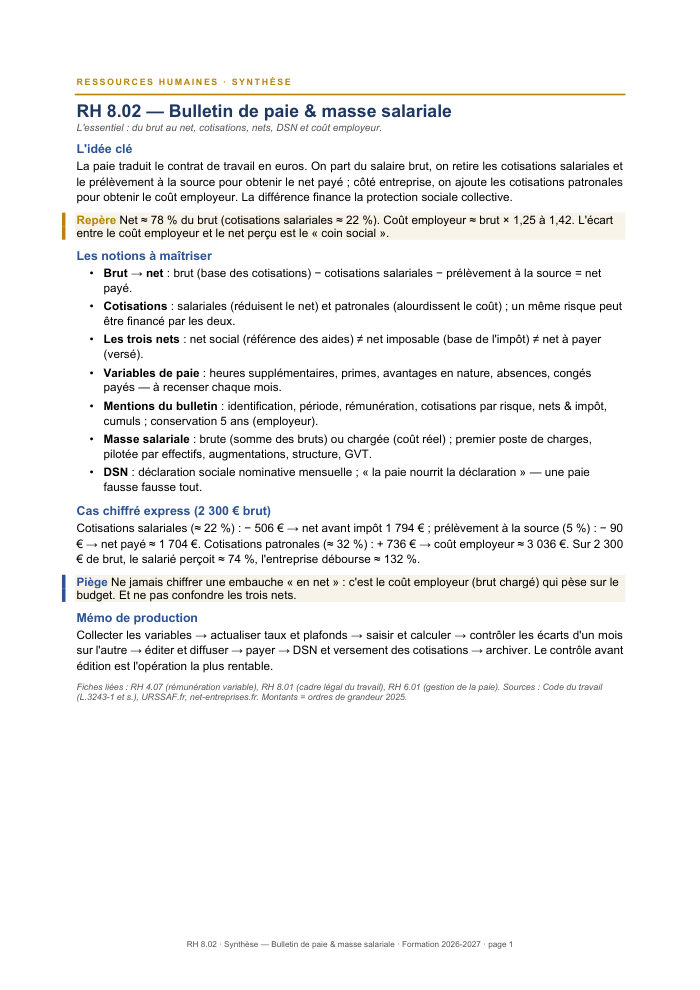 RESSOURCES HUMAINES · SYNTHÈSE

RH 8.02 — Bulletin de paie & masse salariale

L'essentiel : du brut au net, cotisations, nets, DSN et coût employeur.

L'idée clé

La paie traduit le contrat de travail en euros. On part du salaire brut, on retire les cotisations salariales et le prélèvement à la source pour obtenir le net payé ; côté entreprise, on ajoute les cotisations patronales pour obtenir le coût employeur. La différence finance la protection sociale collective.

Repère Net ≈ 78 % du brut (cotisations salariales ≈ 22 %). Coût employeur ≈ brut × 1,25 à 1,42. L'écart entre le coût employeur et le net perçu est le « coin social ».

Les notions à maîtriser

• Brut → net : brut (base des cotisations) − cotisations salariales − prélèvement à la source = net payé.
• Cotisations : salariales (réduisent le net) et patronales (alourdissent le coût) ; un même risque peut être financé par les deux.
• Les trois nets : net social (référence des aides) ≠ net imposable (base de l'impôt) ≠ net à payer (versé).
• Variables de paie : heures supplémentaires, primes, avantages en nature, absences, congés payés — à recenser chaque mois.
• Mentions du bulletin : identification, période, rémunération, cotisations par risque, nets & impôt, cumuls ; conservation 5 ans (employeur).
• Masse salariale : brute (somme des bruts) ou chargée (coût réel) ; premier poste de charges, pilotée par effectifs, augmentations, structure, GVT.
• DSN : déclaration sociale nominative mensuelle ; « la paie nourrit la déclaration » — une paie fausse fausse tout.

Cas chiffré express (2 300 € brut)

Cotisations salariales (≈ 22 %) : − 506 € → net avant impôt 1 794 € ; prélèvement à la source (5 %) : − 90 € → net payé ≈ 1 704 €. Cotisations patronales (≈ 32 %) : + 736 € → coût employeur ≈ 3 036 €. Sur 2 300 € de brut, le salarié perçoit ≈ 74 %, l'entreprise débourse ≈ 132 %.

Piège Ne jamais chiffrer une embauche « en net » : c'est le coût employeur (brut chargé) qui pèse sur le budget. Et ne pas confondre les trois nets.

Mémo de production

Collecter les variables → actualiser taux et plafonds → saisir et calculer → contrôler les écarts d'un mois sur l'autre → éditer et diffuser → payer → DSN et versement des cotisations → archiver. Le contrôle avant édition est l'opération la plus rentable.

Fiches liées : RH 4.07 (rémunération variable), RH 8.01 (cadre légal du travail), RH 6.01 (gestion de la paie). Sources : Code du travail (L.3243-1 et s.), URSSAF.fr, net-entreprises.fr. Montants = ordres de grandeur 2025.

RH 8.02 · Synthèse — Bulletin de paie & masse salariale · Formation 2026-2027 · page 1